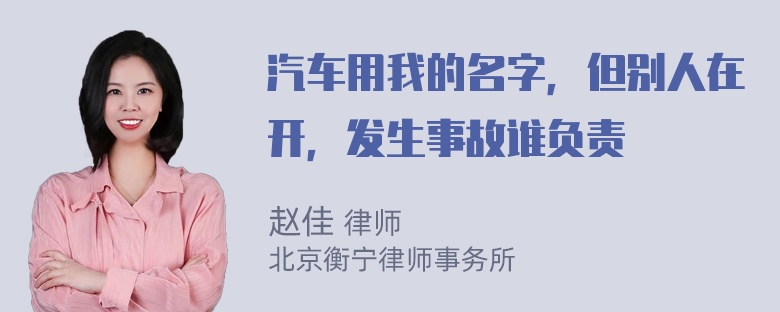 汽车用我的名字，但别人在开，发生事故谁负责

赵佳 律师
北京衡宁律师事务所